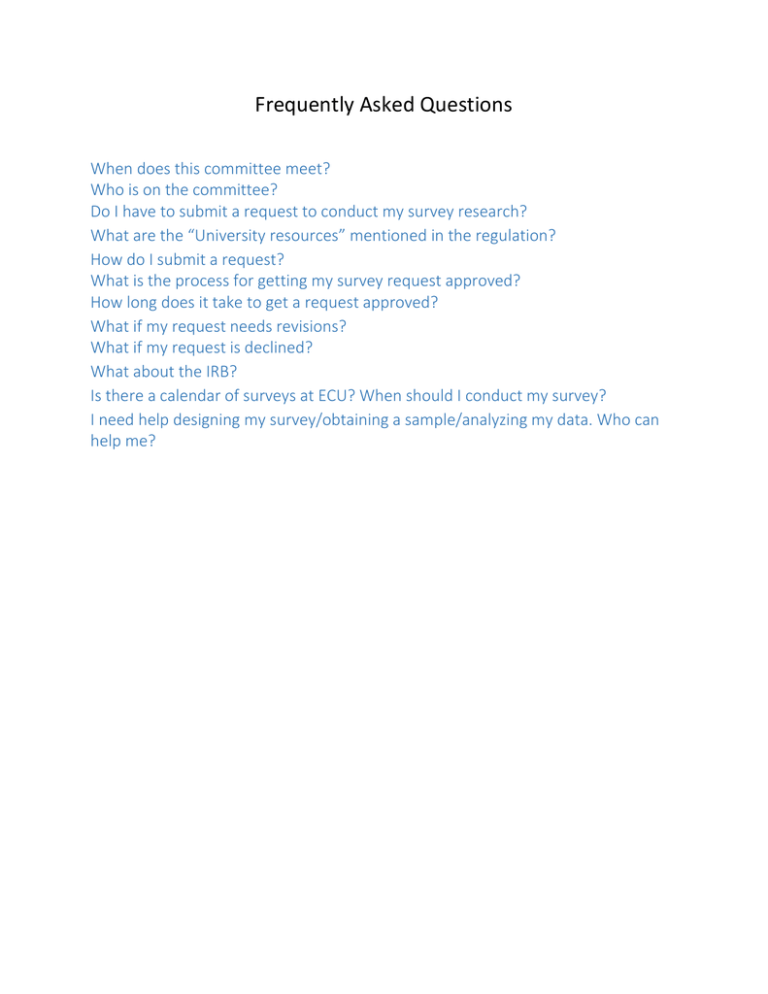 Frequently Asked Questions

When does this committee meet?
Who is on the committee?
Do I have to submit a request to conduct my survey research?
What are the “University resources” mentioned in the regulation?
How do I submit a request?
What is the process for getting my survey request approved?
How long does it take to get a request approved?
What if my request needs revisions?
What if my request is declined?
What about the IRB?
Is there a calendar of surveys at ECU? When should I conduct my survey?
I need help designing my survey/obtaining a sample/analyzing my data. Who can help me?